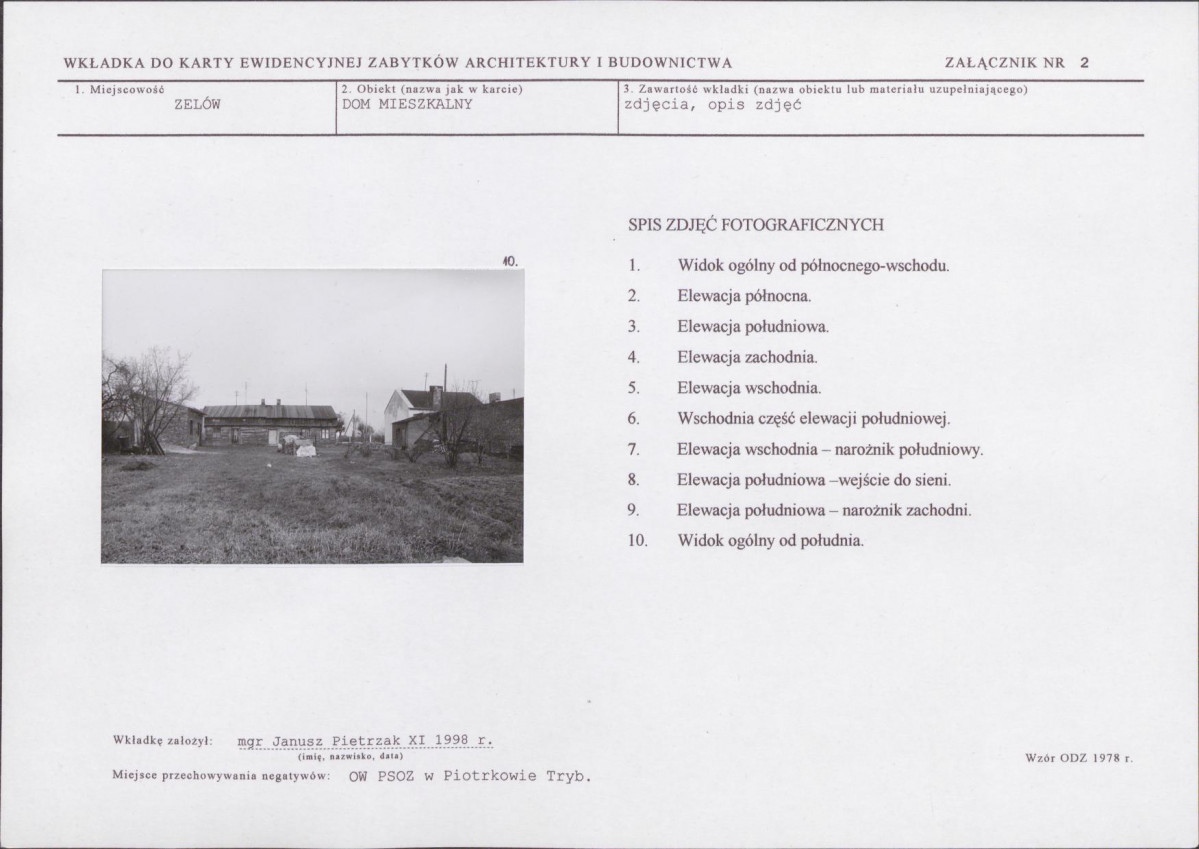 WKŁADKA DO KARTY EWIDENCYJNEJ ZABYTKÓW ARCHITEKTURY I BUDOWNICTWA

ZAŁĄCZNIK NR 2

| 1. Miejscowość ZELÓW | 2. Obiekt (nazwa jak w karcie) DOM MIESZKALNY | 3. Zawartość wkładki (nazwa obiektu lub materiału uzupełniającego) zdjęcia, opis zdjęć |
|---|---|---|

10.

SPIS ZDJĘĆ FOTOGRAFICZNYCH

1. Widok ogólny od północnego-wschodu.
2. Elewacja północna.
3. Elewacja południowa.
4. Elewacja zachodnia.
5. Elewacja wschodnia.
6. Wschodnia część elewacji południowej.
7. Elewacja wschodnia – narożnik południowy.
8. Elewacja południowa –wejście do sieni.
9. Elewacja południowa – narożnik zachodni.
10. Widok ogólny od południa.

Wkładkę założył: mgr Janusz Pietrzak XI 1998 r.
(imię, nazwisko, data)

Miejsce przechowywania negatywów: OW PSOZ w Piotrkowie Tryb.

Wzór ODZ 1978 r.